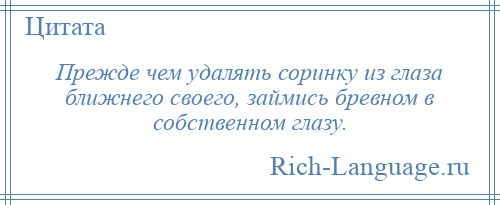 Цитата

Прежде чем удалять соринку из глаза ближнего своего, займись бревном в собственном глазу.

Rich-Language.ru